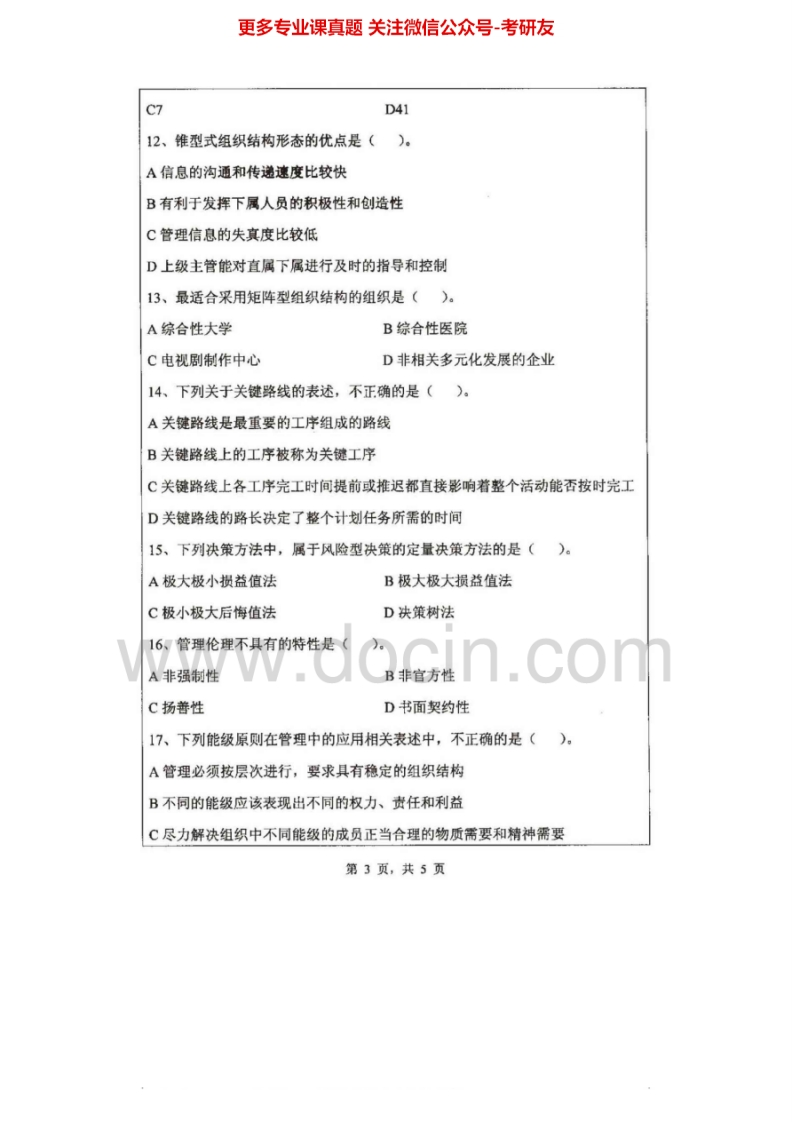 更多专业课真题 关注微信公众号-考研友

C7　　D41

12、锥型式组织结构形态的优点是（　）。

A 信息的沟通和传递速度比较快

B 有利于发挥下属人员的积极性和创造性

C 管理信息的失真度比较低

D 上级主管能对直属下属进行及时的指导和控制

13、最适合采用矩阵型组织结构的组织是（　）。

A 综合性大学　　B 综合性医院

C 电视剧制作中心　　D 非相关多元化发展的企业

14、下列关于关键路线的表述，不正确的是（　）。

A 关键路线是最重要的工序组成的路线

B 关键路线上的工序被称为关键工序

C 关键路线上各工序完工时间提前或推迟都直接影响着整个活动能否按时完工

D 关键路线的路长决定了整个计划任务所需的时间

15、下列决策方法中，属于风险型决策的定量决策方法的是（　）。

A 极大极小损益值法　　B 极大极大损益值法

C 极小极大后悔值法　　D 决策树法

16、管理伦理不具有的特性是（　）。

A 非强制性　　B 非官方性

C 扬善性　　D 书面契约性

17、下列能级原则在管理中的应用相关表述中，不正确的是（　）。

A 管理必须按层次进行，要求具有稳定的组织结构

B 不同的能级应该表现出不同的权力、责任和利益

C 尽力解决组织中不同能级的成员正当合理的物质需要和精神需要

第 3 页，共 5 页

www.docin.com